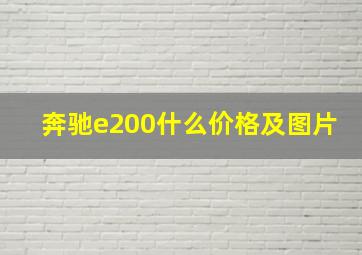 奔驰e200什么价格及图片